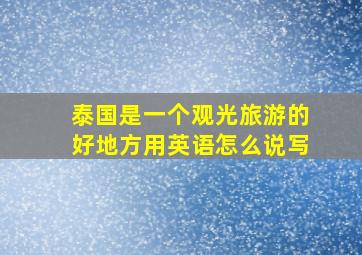 泰国是一个观光旅游的好地方用英语怎么说写